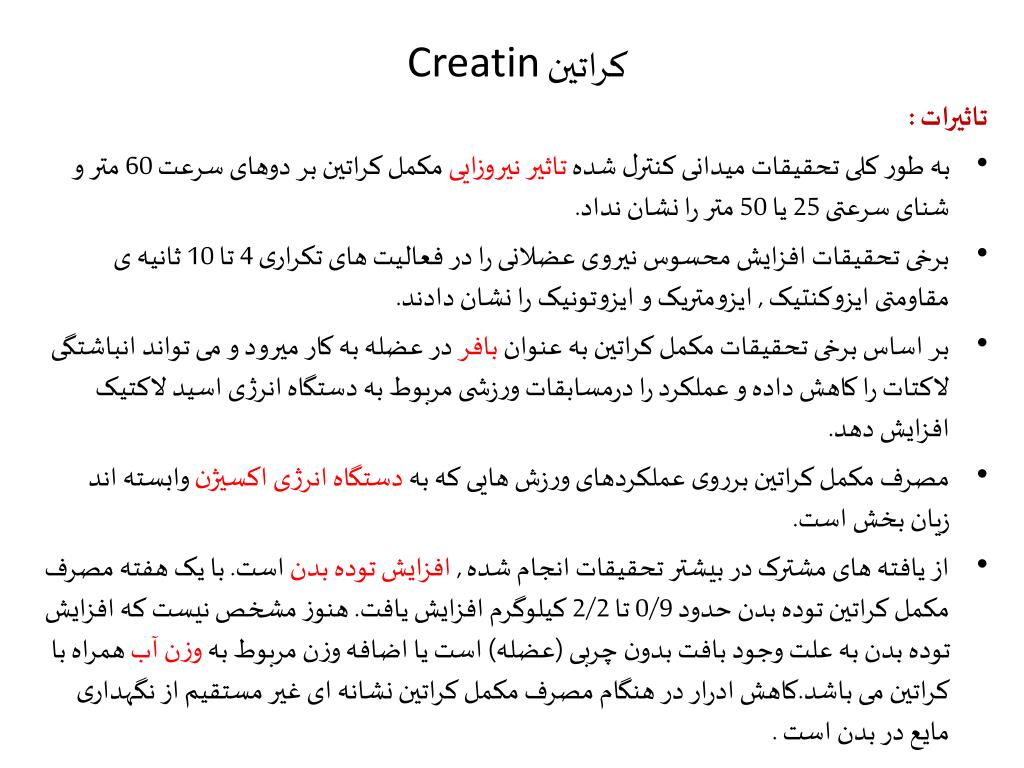 کراتین Creatin

تاثیرات :

• به طور کلی تحقیقات میدانی کنترل شده تاثیر نیروزایی مکمل کراتین بر دوهای سرعت 60 متر و شنای سرعتی 25 یا 50 متر را نشان نداد.

• برخی تحقیقات افزایش محسوس نیروی عضلانی را در فعالیت های تکراری 4 تا 10 ثانیه ی مقاومتی ایزوکنتیک , ایزومتریک و ایزوتونیک را نشان دادند.

• بر اساس برخی تحقیقات مکمل کراتین به عنوان بافر در عضله به کار میرود و می تواند انباشتگی لاکتات را کاهش داده و عملکرد را درمسابقات ورزشی مربوط به دستگاه انرژی اسید لاکتیک افزایش دهد.

• مصرف مکمل کراتین برروی عملکردهای ورزش هایی که به دستگاه انرژی اکسیژن وابسته اند زیان بخش است.

• از یافته های مشترک در بیشتر تحقیقات انجام شده , افزایش توده بدن است. با یک هفته مصرف مکمل کراتین توده بدن حدود 0/9 تا 2/2 کیلوگرم افزایش یافت. هنوز مشخص نیست که افزایش توده بدن به علت وجود بافت بدون چربی (عضله) است یا اضافه وزن مربوط به وزن آب همراه با کراتین می باشد.کاهش ادرار در هنگام مصرف مکمل کراتین نشانه ای غیر مستقیم از نگهداری مایع در بدن است .